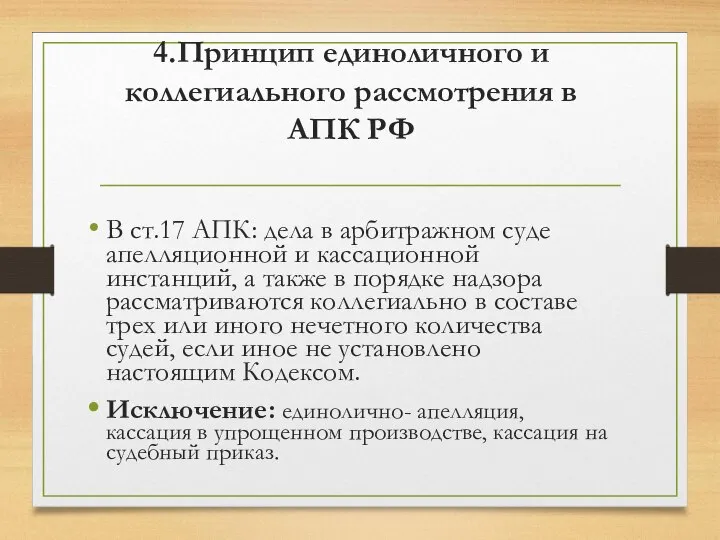 4.Принцип единоличного и коллегиального рассмотрения в АПК РФ

• В ст.17 АПК: дела в арбитражном суде апелляционной и кассационной инстанций, а также в порядке надзора рассматриваются коллегиально в составе трех или иного нечетного количества судей, если иное не установлено настоящим Кодексом.

• Исключение: единолично- апелляция, кассация в упрощенном производстве, кассация на судебный приказ.